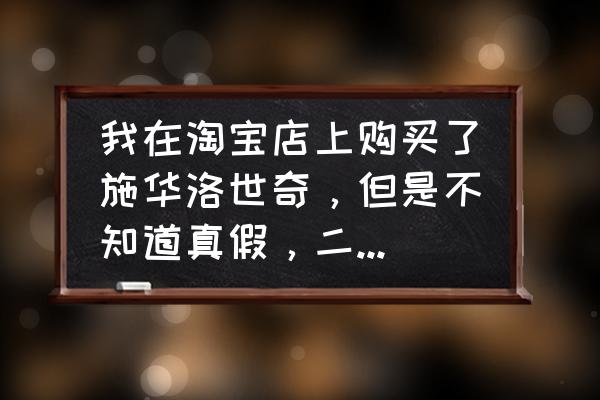 我在淘宝店上购买了施华洛世奇，但是不知道真假，二...